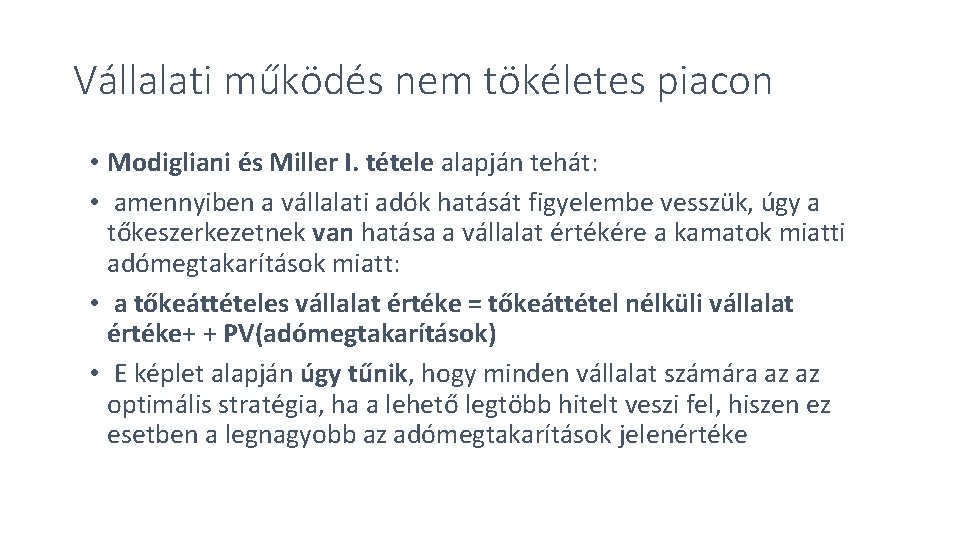 Vállalati működés nem tökéletes piacon

• Modigliani és Miller I. tétele alapján tehát:

• amennyiben a vállalati adók hatását figyelembe vesszük, úgy a tőkeszerkezetnek van hatása a vállalat értékére a kamatok miatti adómegtakarítások miatt:

• a tőkeáttételes vállalat értéke = tőkeáttétel nélküli vállalat értéke+ + PV(adómegtakarítások)

• E képlet alapján úgy tűnik, hogy minden vállalat számára az az optimális stratégia, ha a lehető legtöbb hitelt veszi fel, hiszen ez esetben a legnagyobb az adómegtakarítások jelenértéke